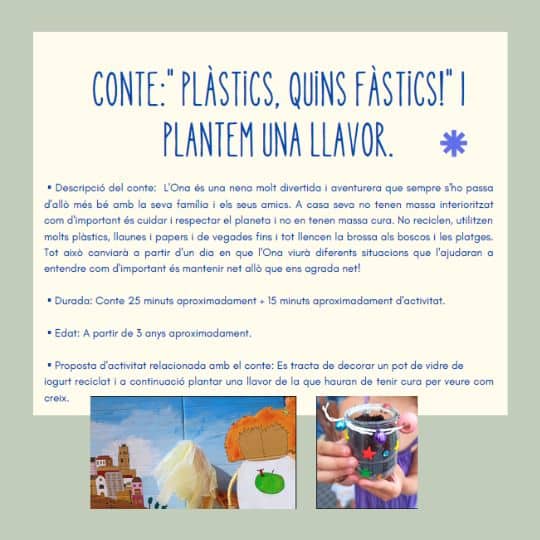 CONTE:" PLÀSTICS, QUINS FÀSTICS!" I PLANTEM UNA LLAVOR.

• Descripció del conte: L'Ona és una nena molt divertida i aventurera que sempre s'ho passa d'allò més bé amb la seva família i els seus amics. A casa seva no tenen massa interioritzat com d'important és cuidar i respectar el planeta i no en tenen massa cura. No reciclen, utilitzen molts plàstics, llaunes i papers i de vegades fins i tot llencen la brossa als boscos i les platges. Tot això canviarà a partir d'un dia en que l'Ona viurà diferents situacions que l'ajudaran a entendre com d'important és mantenir net allò que ens agrada net!

• Durada: Conte 25 minuts aproximadament + 15 minuts aproximadament d'activitat.

• Edat: A partir de 3 anys aproximadament.

• Proposta d'activitat relacionada amb el conte: Es tracta de decorar un pot de vidre de iogurt reciclat i a continuació plantar una llavor de la que hauran de tenir cura per veure com creix.